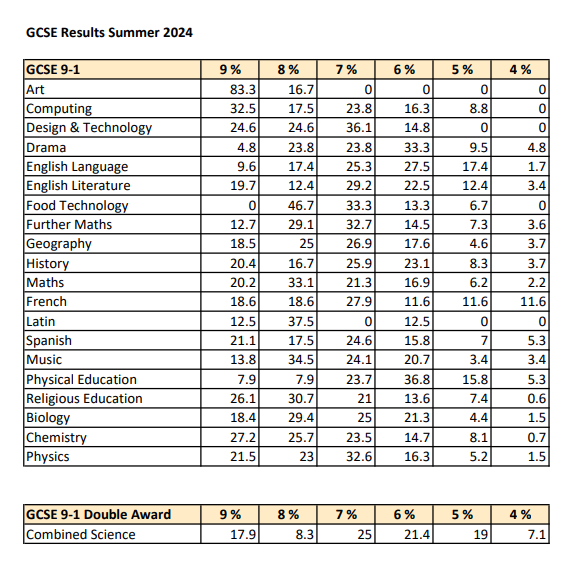 GCSE Results Summer 2024

| GCSE 9-1 | 9 % | 8 % | 7 % | 6 % | 5 % | 4 % |
|---|---|---|---|---|---|---|
| Art | 83.3 | 16.7 | 0 | 0 | 0 | 0 |
| Computing | 32.5 | 17.5 | 23.8 | 16.3 | 8.8 | 0 |
| Design & Technology | 24.6 | 24.6 | 36.1 | 14.8 | 0 | 0 |
| Drama | 4.8 | 23.8 | 23.8 | 33.3 | 9.5 | 4.8 |
| English Language | 9.6 | 17.4 | 25.3 | 27.5 | 17.4 | 1.7 |
| English Literature | 19.7 | 12.4 | 29.2 | 22.5 | 12.4 | 3.4 |
| Food Technology | 0 | 46.7 | 33.3 | 13.3 | 6.7 | 0 |
| Further Maths | 12.7 | 29.1 | 32.7 | 14.5 | 7.3 | 3.6 |
| Geography | 18.5 | 25 | 26.9 | 17.6 | 4.6 | 3.7 |
| History | 20.4 | 16.7 | 25.9 | 23.1 | 8.3 | 3.7 |
| Maths | 20.2 | 33.1 | 21.3 | 16.9 | 6.2 | 2.2 |
| French | 18.6 | 18.6 | 27.9 | 11.6 | 11.6 | 11.6 |
| Latin | 12.5 | 37.5 | 0 | 12.5 | 0 | 0 |
| Spanish | 21.1 | 17.5 | 24.6 | 15.8 | 7 | 5.3 |
| Music | 13.8 | 34.5 | 24.1 | 20.7 | 3.4 | 3.4 |
| Physical Education | 7.9 | 7.9 | 23.7 | 36.8 | 15.8 | 5.3 |
| Religious Education | 26.1 | 30.7 | 21 | 13.6 | 7.4 | 0.6 |
| Biology | 18.4 | 29.4 | 25 | 21.3 | 4.4 | 1.5 |
| Chemistry | 27.2 | 25.7 | 23.5 | 14.7 | 8.1 | 0.7 |
| Physics | 21.5 | 23 | 32.6 | 16.3 | 5.2 | 1.5 |

| GCSE 9-1 Double Award | 9 % | 8 % | 7 % | 6 % | 5 % | 4 % |
|---|---|---|---|---|---|---|
| Combined Science | 17.9 | 8.3 | 25 | 21.4 | 19 | 7.1 |